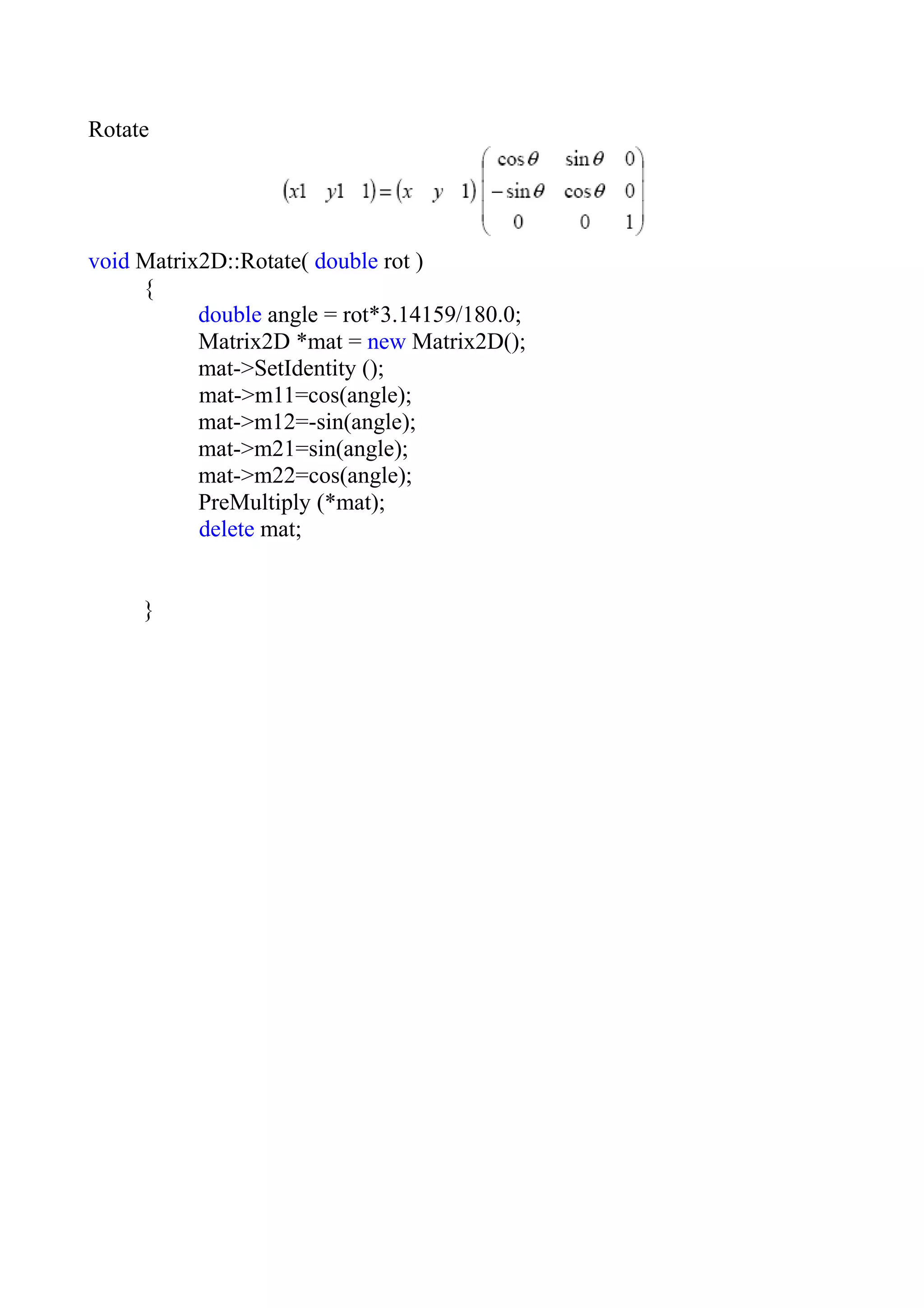 Rotate

$\begin{pmatrix} x1 & y1 & 1 \end{pmatrix} = \begin{pmatrix} x & y & 1 \end{pmatrix} \begin{pmatrix} \cos\theta & \sin\theta & 0 \\ -\sin\theta & \cos\theta & 0 \\ 0 & 0 & 1 \end{pmatrix}$

void Matrix2D::Rotate( double rot )
{
double angle = rot*3.14159/180.0;
Matrix2D *mat = new Matrix2D();
mat->SetIdentity ();
mat->m11=cos(angle);
mat->m12=-sin(angle);
mat->m21=sin(angle);
mat->m22=cos(angle);
PreMultiply (*mat);
delete mat;

}